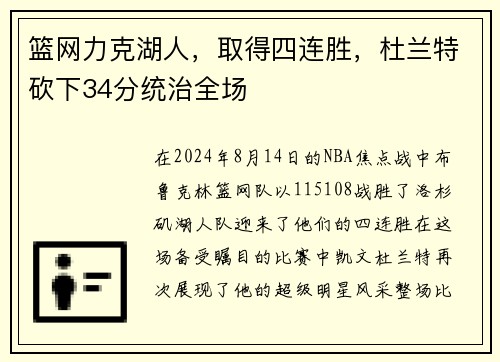 篮网力克湖人，取得四连胜，杜兰特砍下34分统治全场

在2024年8月14日的NBA焦点战中布鲁克林篮网队以115108战胜了洛杉矶湖人队迎来了他们的四连胜在这场备受瞩目的比赛中凯文杜兰特再次展现了他的超级明星风采整场比